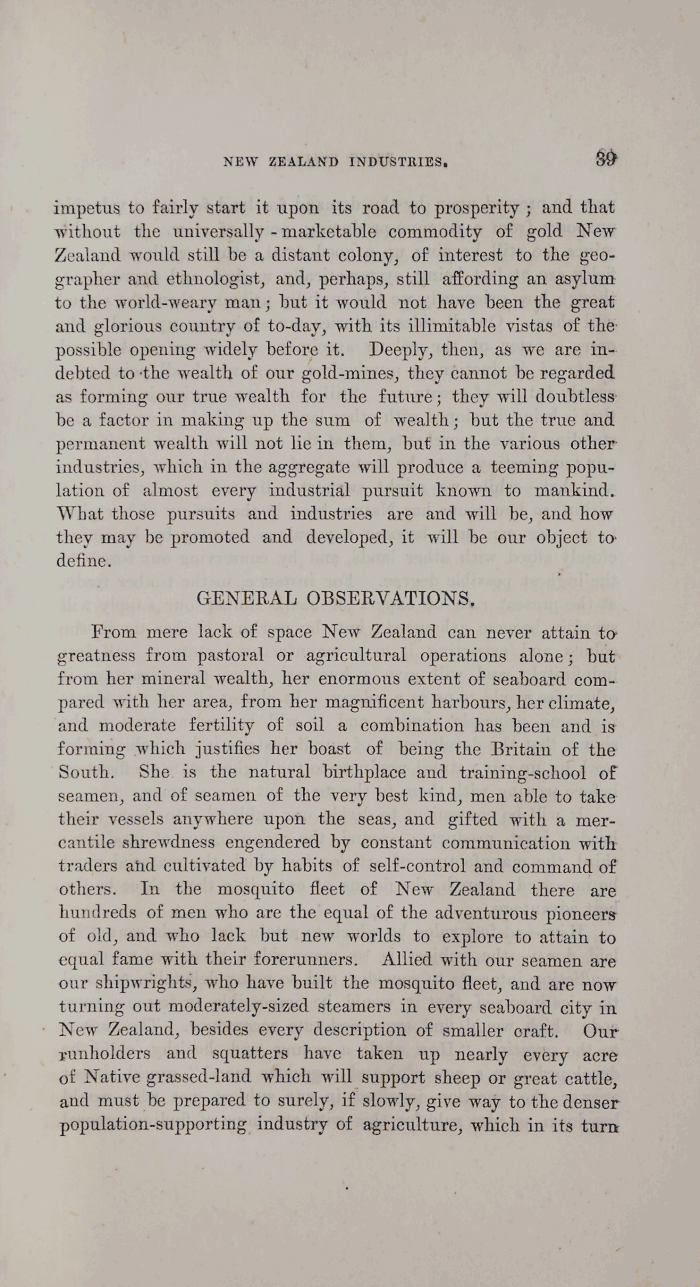 NEW ZEALAND INDUSTRIES. 39

impetus to fairly start it upon its road to prosperity; and that without the universally-marketable commodity of gold New Zealand would still be a distant colony, of interest to the geographer and ethnologist, and, perhaps, still affording an asylum to the world-weary man; but it would not have been the great and glorious country of to-day, with its illimitable vistas of the possible opening widely before it. Deeply, then, as we are indebted to the wealth of our gold-mines, they cannot be regarded as forming our true wealth for the future; they will doubtless be a factor in making up the sum of wealth; but the true and permanent wealth will not lie in them, but in the various other industries, which in the aggregate will produce a teeming population of almost every industrial pursuit known to mankind. What those pursuits and industries are and will be, and how they may be promoted and developed, it will be our object to define.

GENERAL OBSERVATIONS.

From mere lack of space New Zealand can never attain to greatness from pastoral or agricultural operations alone; but from her mineral wealth, her enormous extent of seaboard compared with her area, from her magnificent harbours, her climate, and moderate fertility of soil a combination has been and is forming which justifies her boast of being the Britain of the South. She is the natural birthplace and training-school of seamen, and of seamen of the very best kind, men able to take their vessels anywhere upon the seas, and gifted with a mercantile shrewdness engendered by constant communication with traders and cultivated by habits of self-control and command of others. In the mosquito fleet of New Zealand there are hundreds of men who are the equal of the adventurous pioneers of old, and who lack but new worlds to explore to attain to equal fame with their forerunners. Allied with our seamen are our shipwrights, who have built the mosquito fleet, and are now turning out moderately-sized steamers in every seaboard city in New Zealand, besides every description of smaller craft. Our runholders and squatters have taken up nearly every acre of Native grassed-land which will support sheep or great cattle, and must be prepared to surely, if slowly, give way to the denser population-supporting industry of agriculture, which in its turn